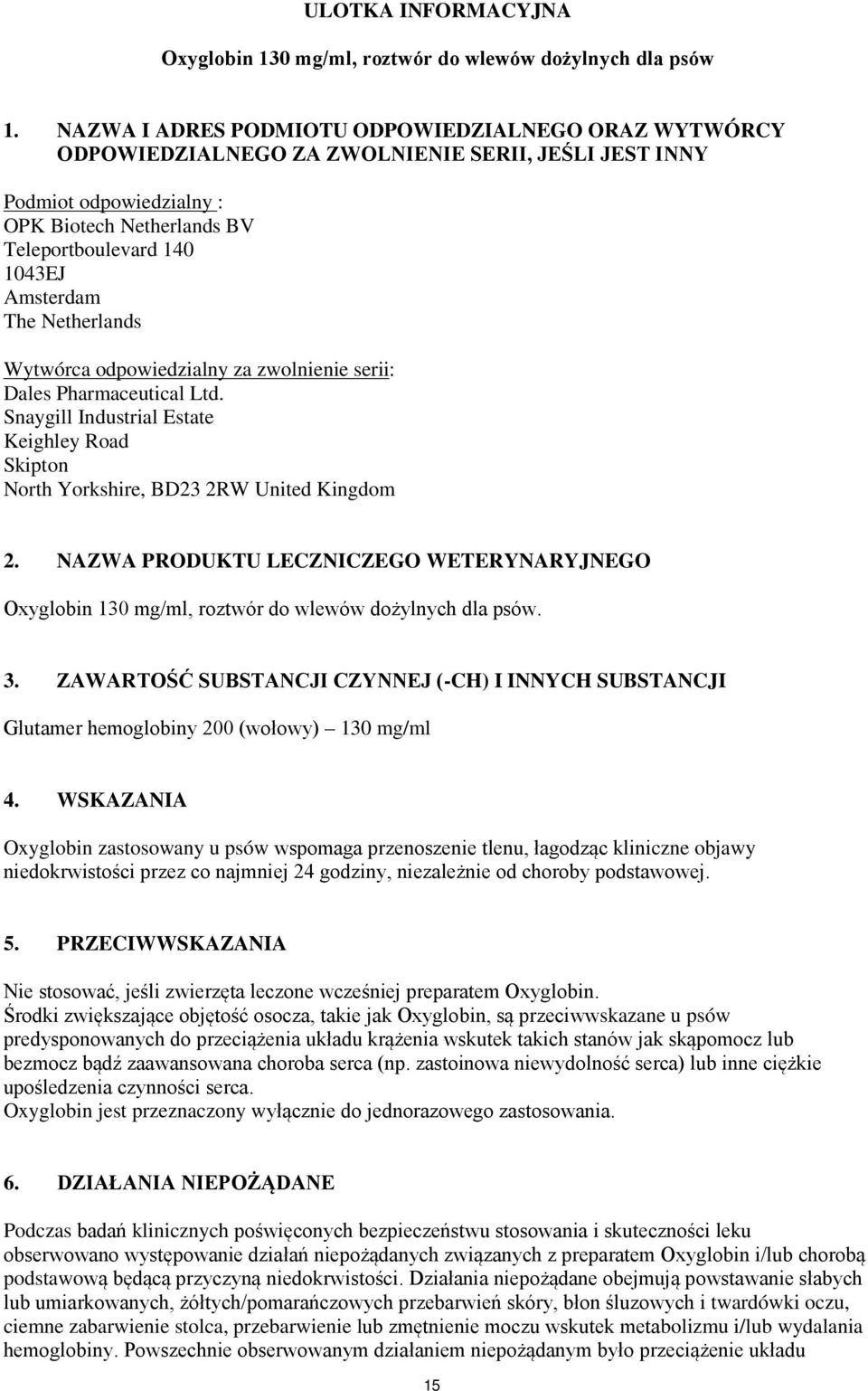 ULOTKA INFORMACYJNA

Oxyglobin 130 mg/ml, roztwór do wlewów dożylnych dla psów

1. NAZWA I ADRES PODMIOTU ODPOWIEDZIALNEGO ORAZ WYTWÓRCY ODPOWIEDZIALNEGO ZA ZWOLNIENIE SERII, JEŚLI JEST INNY

Podmiot odpowiedzialny :
OPK Biotech Netherlands BV
Teleportboulevard 140
1043EJ
Amsterdam
The Netherlands

Wytwórca odpowiedzialny za zwolnienie serii:
Dales Pharmaceutical Ltd.
Snaygill Industrial Estate
Keighley Road
Skipton
North Yorkshire, BD23 2RW United Kingdom

2. NAZWA PRODUKTU LECZNICZEGO WETERYNARYJNEGO

Oxyglobin 130 mg/ml, roztwór do wlewów dożylnych dla psów.

3. ZAWARTOŚĆ SUBSTANCJI CZYNNEJ (-CH) I INNYCH SUBSTANCJI

Glutamer hemoglobiny 200 (wołowy) – 130 mg/ml

4. WSKAZANIA

Oxyglobin zastosowany u psów wspomaga przenoszenie tlenu, łagodząc kliniczne objawy niedokrwistości przez co najmniej 24 godziny, niezależnie od choroby podstawowej.

5. PRZECIWWSKAZANIA

Nie stosować, jeśli zwierzęta leczone wcześniej preparatem Oxyglobin.
Środki zwiększające objętość osocza, takie jak Oxyglobin, są przeciwwskazane u psów predysponowanych do przeciążenia układu krążenia wskutek takich stanów jak skąpomocz lub bezmocz bądź zaawansowana choroba serca (np. zastoinowa niewydolność serca) lub inne ciężkie upośledzenia czynności serca.
Oxyglobin jest przeznaczony wyłącznie do jednorazowego zastosowania.

6. DZIAŁANIA NIEPOŻĄDANE

Podczas badań klinicznych poświęconych bezpieczeństwu stosowania i skuteczności leku obserwowano występowanie działań niepożądanych związanych z preparatem Oxyglobin i/lub chorobą podstawową będącą przyczyną niedokrwistości. Działania niepożądane obejmują powstawanie słabych lub umiarkowanych, żółtych/pomarańczowych przebarwień skóry, błon śluzowych i twardówki oczu, ciemne zabarwienie stolca, przebarwienie lub zmętnienie moczu wskutek metabolizmu i/lub wydalania hemoglobiny. Powszechnie obserwowanym działaniem niepożądanym było przeciążenie układu

15